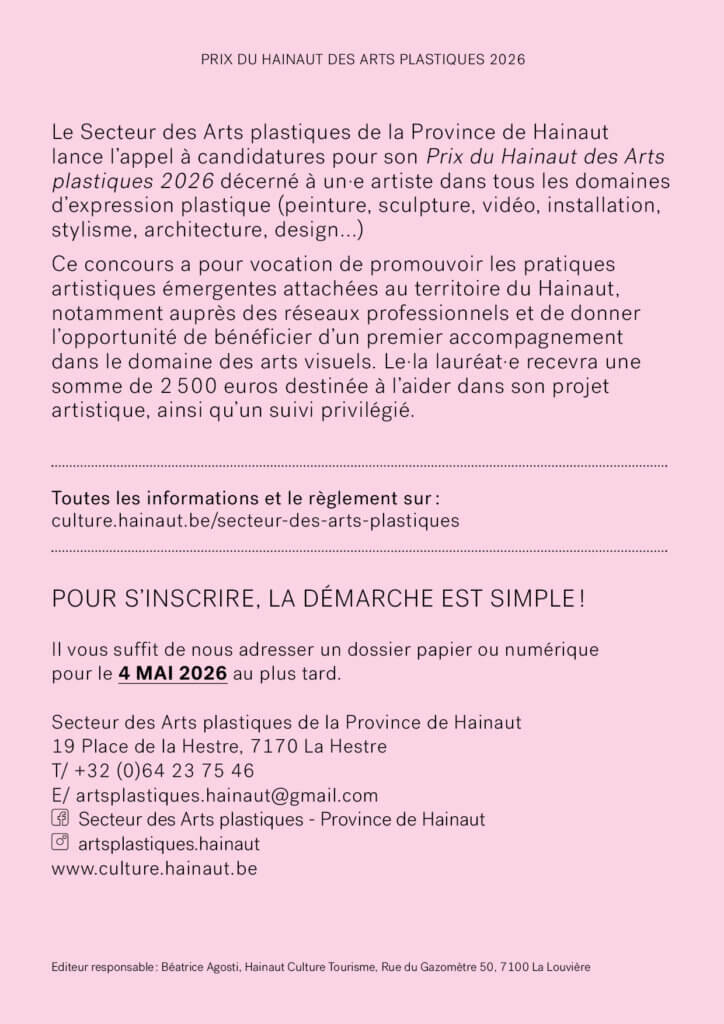 PRIX DU HAINAUT DES ARTS PLASTIQUES 2026

Le Secteur des Arts plastiques de la Province de Hainaut lance l'appel à candidatures pour son Prix du Hainaut des Arts plastiques 2026 décerné à un·e artiste dans tous les domaines d'expression plastique (peinture, sculpture, vidéo, installation, stylisme, architecture, design...)

Ce concours a pour vocation de promouvoir les pratiques artistiques émergentes attachées au territoire du Hainaut, notamment auprès des réseaux professionnels et de donner l'opportunité de bénéficier d'un premier accompagnement dans le domaine des arts visuels. Le·la lauréat·e recevra une somme de 2 500 euros destinée à l'aider dans son projet artistique, ainsi qu'un suivi privilégié.

Toutes les informations et le règlement sur : culture.hainaut.be/secteur-des-arts-plastiques

POUR S'INSCRIRE, LA DÉMARCHE EST SIMPLE !

Il vous suffit de nous adresser un dossier papier ou numérique pour le 4 MAI 2026 au plus tard.

Secteur des Arts plastiques de la Province de Hainaut
19 Place de la Hestre, 7170 La Hestre
T/ +32 (0)64 23 75 46
E/ artsplastiques.hainaut@gmail.com
Secteur des Arts plastiques - Province de Hainaut
artsplastiques.hainaut
www.culture.hainaut.be

Editeur responsable : Béatrice Agosti, Hainaut Culture Tourisme, Rue du Gazomètre 50, 7100 La Louvière